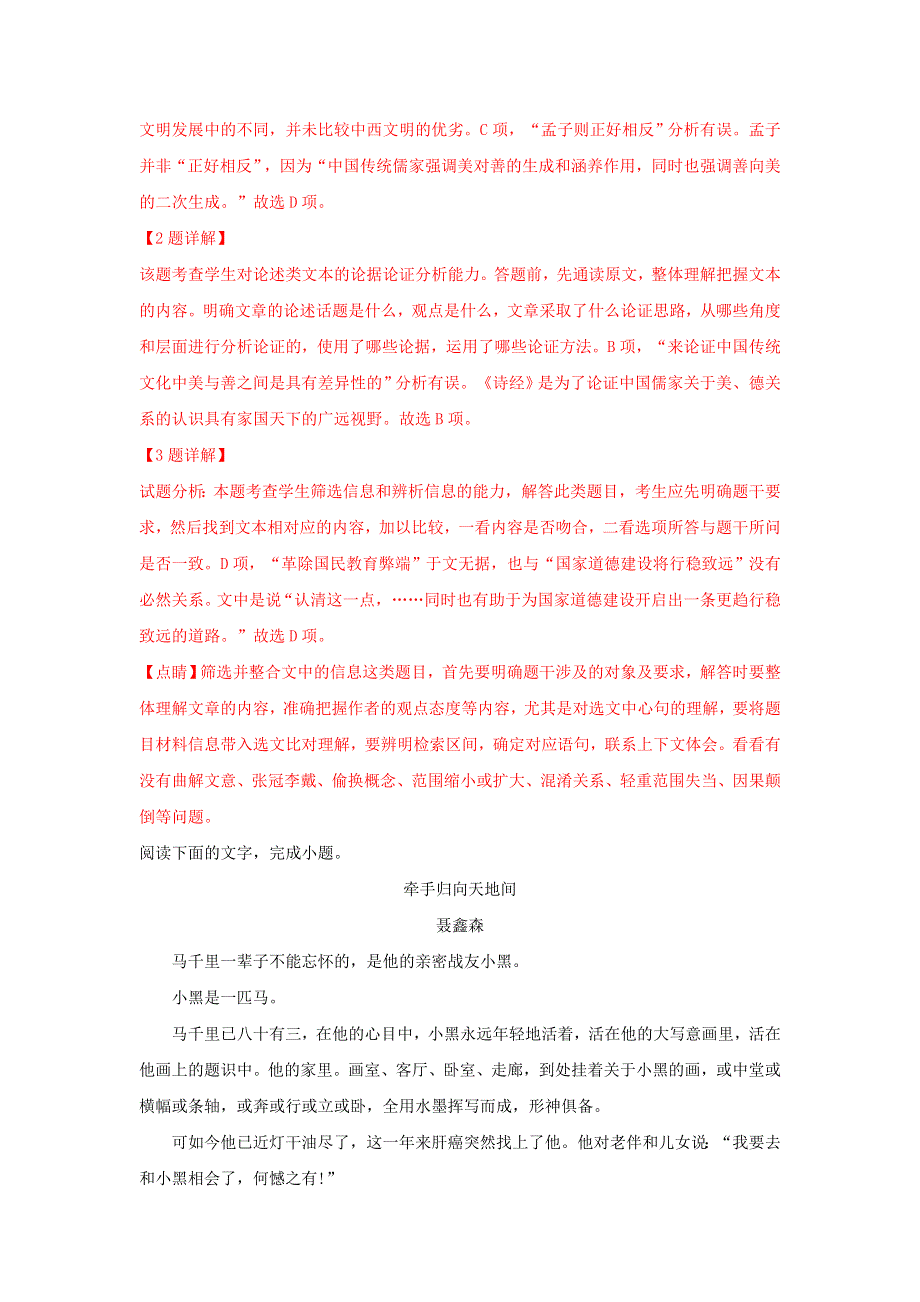 文明发展中的不同，并未比较中西文明的优劣。C项，“孟子则正好相反”分析有误。孟子并非“正好相反”，因为“中国传统儒家强调美对善的生成和涵养作用，同时也强调善向美的二次生成。”故选D项。

【2题详解】

该题考查学生对论述类文本的论据论证分析能力。答题前，先通读原文，整体理解把握文本的内容。明确文章的论述话题是什么，观点是什么，文章采取了什么论证思路，从哪些角度和层面进行分析论证的，使用了哪些论据，运用了哪些论证方法。B项，“来论证中国传统文化中美与善之间是具有差异性的”分析有误。《诗经》是为了论证中国儒家关于美、德关系的认识具有家国天下的广远视野。故选B项。

【3题详解】

试题分析：本题考查学生筛选信息和辨析信息的能力，解答此类题目，考生应先明确题干要求，然后找到文本相对应的内容，加以比较，一看内容是否吻合，二看选项所答与题干所问是否一致。D项，“革除国民教育弊端”于文无据，也与“国家道德建设将行稳致远”没有必然关系。文中是说“认清这一点，……同时也有助于为国家道德建设开启出一条更趋行稳致远的道路。”故选D项。

【点睛】筛选并整合文中的信息这类题目，首先要明确题干涉及的对象及要求，解答时要整体理解文章的内容，准确把握作者的观点态度等内容，尤其是对选文中心句的理解，要将题目材料信息带入选文比对理解，要辨明检索区间，确定对应语句，联系上下文体会。看看有没有曲解文意、张冠李戴、偷换概念、范围缩小或扩大、混淆关系、轻重范围失当、因果颠倒等问题。

阅读下面的文字，完成小题。

牵手归向天地间

聂鑫森

马千里一辈子不能忘怀的，是他的亲密战友小黑。

小黑是一匹马。

马千里已八十有三，在他的心目中，小黑永远年轻地活着，活在他的大写意画里，活在他画上的题识中。他的家里。画室、客厅、卧室、走廊，到处挂着关于小黑的画，或中堂或横幅或条轴，或奔或行或立或卧，全用水墨挥写而成，形神俱备。

可如今他已近灯干油尽了，这一年来肝癌突然找上了他。他对老伴和儿女说：“我要去和小黑相会了，何憾之有!”